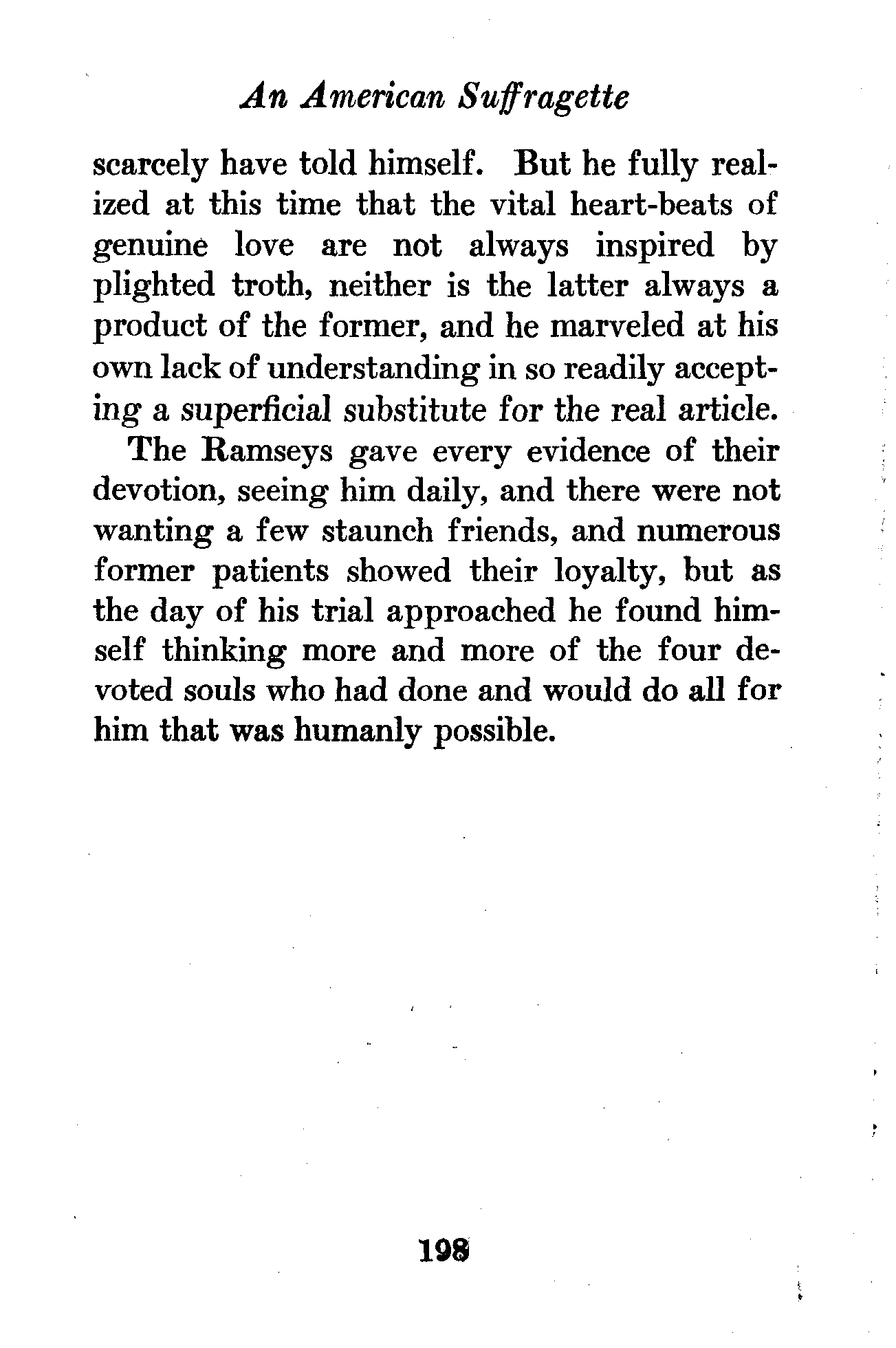 An American Suffragette

scarcely have told himself. But he fully realized at this time that the vital heart-beats of genuine love are not always inspired by plighted troth, neither is the latter always a product of the former, and he marveled at his own lack of understanding in so readily accepting a superficial substitute for the real article.

The Ramseys gave every evidence of their devotion, seeing him daily, and there were not wanting a few staunch friends, and numerous former patients showed their loyalty, but as the day of his trial approached he found himself thinking more and more of the four devoted souls who had done and would do all for him that was humanly possible.

198